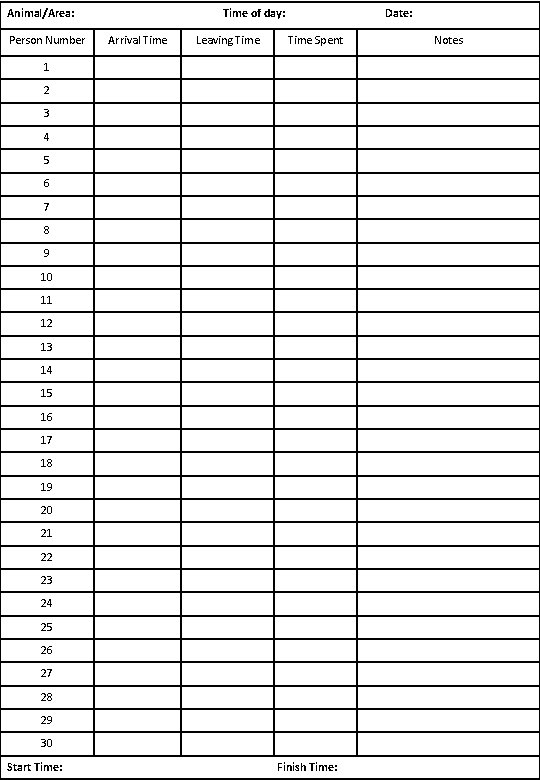 Animal/Area: Time of day: Date:

| Person Number | Arrival Time | Leaving Time | Time Spent | Notes |
|---|---|---|---|---|
| 1 | | | | |
| 2 | | | | |
| 3 | | | | |
| 4 | | | | |
| 5 | | | | |
| 6 | | | | |
| 7 | | | | |
| 8 | | | | |
| 9 | | | | |
| 10 | | | | |
| 11 | | | | |
| 12 | | | | |
| 13 | | | | |
| 14 | | | | |
| 15 | | | | |
| 16 | | | | |
| 17 | | | | |
| 18 | | | | |
| 19 | | | | |
| 20 | | | | |
| 21 | | | | |
| 22 | | | | |
| 23 | | | | |
| 24 | | | | |
| 25 | | | | |
| 26 | | | | |
| 27 | | | | |
| 28 | | | | |
| 29 | | | | |
| 30 | | | | |

Start Time: Finish Time: